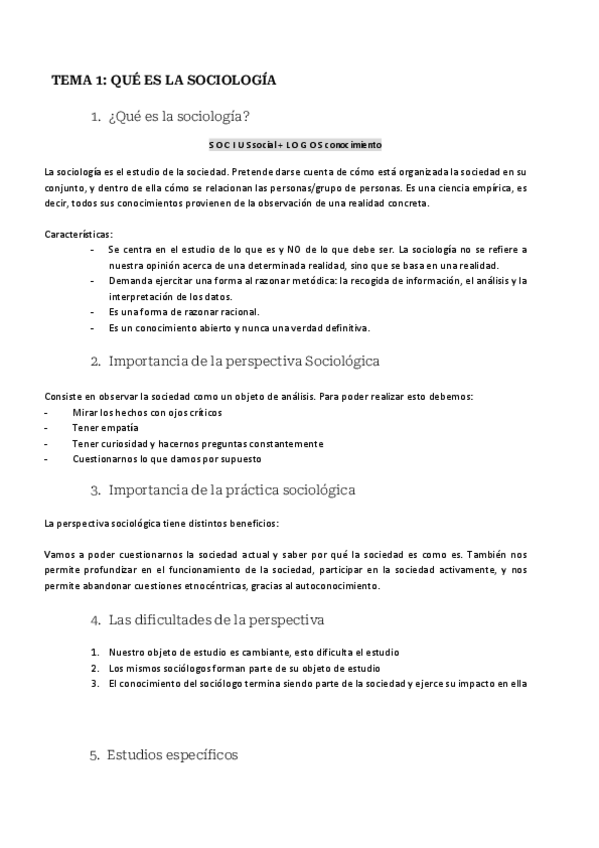 TEMA 1: QUÉ ES LA SOCIOLOGÍA

1. ¿Qué es la sociología?

S O C I U S social + L O G O S conocimiento

La sociología es el estudio de la sociedad. Pretende darse cuenta de cómo está organizada la sociedad en su conjunto, y dentro de ella cómo se relacionan las personas/grupo de personas. Es una ciencia empírica, es decir, todos sus conocimientos provienen de la observación de una realidad concreta.

Características:
- Se centra en el estudio de lo que es y NO de lo que debe ser. La sociología no se refiere a nuestra opinión acerca de una determinada realidad, sino que se basa en una realidad.
- Demanda ejercitar una forma al razonar metódica: la recogida de información, el análisis y la interpretación de los datos.
- Es una forma de razonar racional.
- Es un conocimiento abierto y nunca una verdad definitiva.

2. Importancia de la perspectiva Sociológica

Consiste en observar la sociedad como un objeto de análisis. Para poder realizar esto debemos:
- Mirar los hechos con ojos críticos
- Tener empatía
- Tener curiosidad y hacernos preguntas constantemente
- Cuestionarnos lo que damos por supuesto

3. Importancia de la práctica sociológica

La perspectiva sociológica tiene distintos beneficios:

Vamos a poder cuestionarnos la sociedad actual y saber por qué la sociedad es como es. También nos permite profundizar en el funcionamiento de la sociedad, participar en la sociedad activamente, y nos permite abandonar cuestiones etnocéntricas, gracias al autoconocimiento.

4. Las dificultades de la perspectiva

1. Nuestro objeto de estudio es cambiante, esto dificulta el estudio
2. Los mismos sociólogos forman parte de su objeto de estudio
3. El conocimiento del sociólogo termina siendo parte de la sociedad y ejerce su impacto en ella

5. Estudios específicos